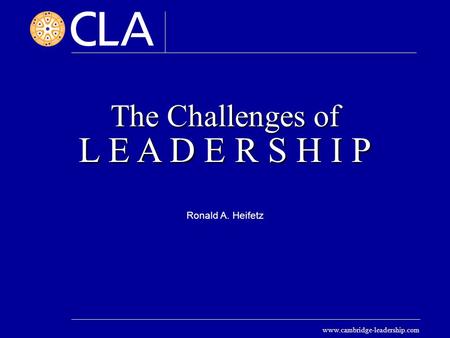 CLA

The Challenges of
LEADERSHIP

Ronald A. Heifetz

www.cambridge-leadership.com